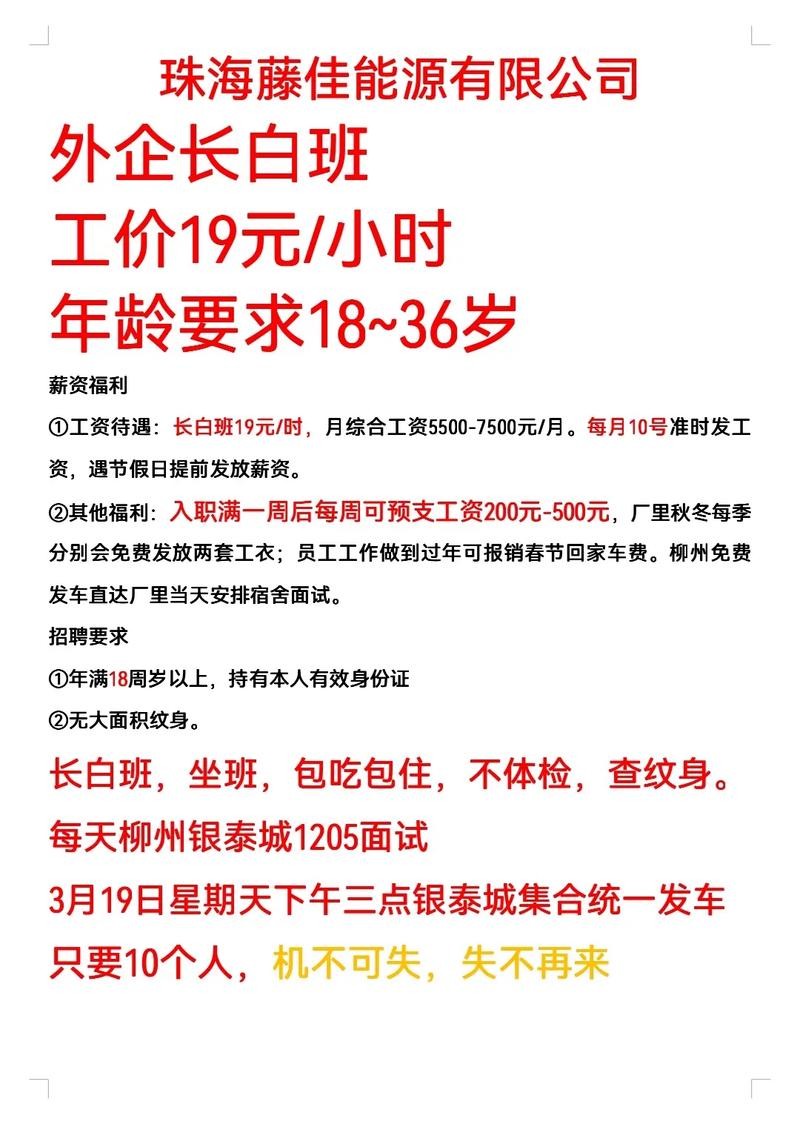 珠海藤佳能源有限公司

外企长白班

工价19元/小时

年龄要求18~36岁

薪资福利

①工资待遇：长白班19元/时，月综合工资5500-7500元/月。每月10号准时发工资，遇节假日提前发放薪资。

②其他福利：入职满一周后每周可预支工资200元-500元，厂里秋冬每季分别会免费发放两套工衣；员工工作做到过年可报销春节回家车费。柳州免费发车直达厂里当天安排宿舍面试。

招聘要求

①年满18周岁以上，持有本人有效身份证

②无大面积纹身。

长白班，坐班，包吃包住，不体检，查纹身。

每天柳州银泰城1205面试

3月19日星期天下午三点银泰城集合统一发车

只要10个人，机不可失，失不再来